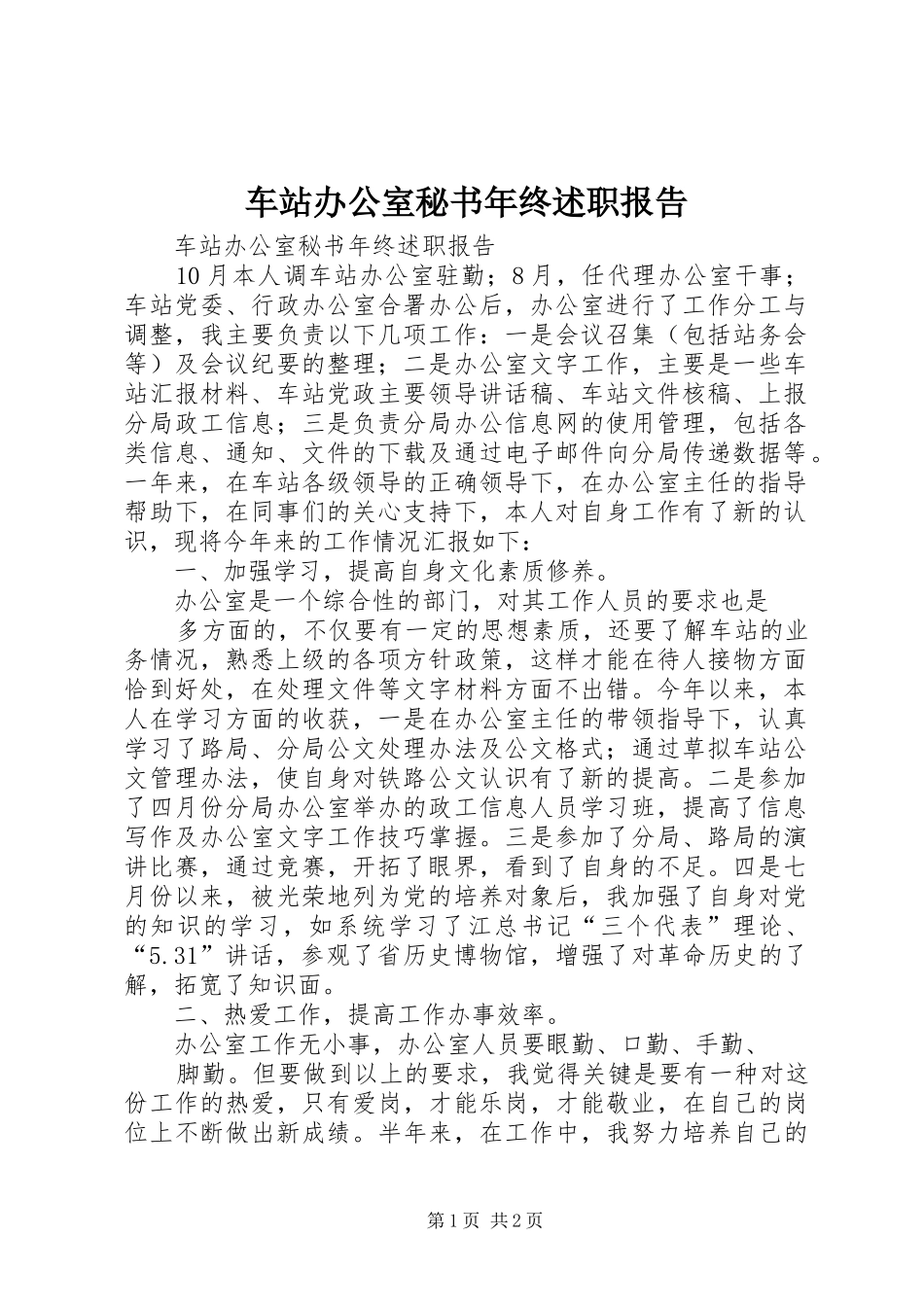 车站办公室秘书年终述职报告

车站办公室秘书年终述职报告

10月本人调车站办公室驻勤；8月，任代理办公室干事；车站党委、行政办公室合署办公后，办公室进行了工作分工与调整，我主要负责以下几项工作：一是会议召集（包括站务会等）及会议纪要的整理；二是办公室文字工作，主要是一些车站汇报材料、车站党政主要领导讲话稿、车站文件核稿、上报分局政工信息；三是负责分局办公信息网的使用管理，包括各类信息、通知、文件的下载及通过电子邮件向分局传递数据等。一年来，在车站各级领导的正确领导下，在办公室主任的指导帮助下，在同事们的关心支持下，本人对自身工作有了新的认识，现将今年来的工作情况汇报如下：

一、加强学习，提高自身文化素质修养。

办公室是一个综合性的部门，对其工作人员的要求也是

多方面的，不仅要有一定的思想素质，还要了解车站的业务情况，熟悉上级的各项方针政策，这样才能在待人接物方面恰到好处，在处理文件等文字材料方面不出错。今年以来，本人在学习方面的收获，一是在办公室主任的带领指导下，认真学习了路局、分局公文处理办法及公文格式；通过草拟车站公文管理办法，使自身对铁路公文认识有了新的提高。二是参加了四月份分局办公室举办的政工信息人员学习班，提高了信息写作及办公室文字工作技巧掌握。三是参加了分局、路局的演讲比赛，通过竞赛，开拓了眼界，看到了自身的不足。四是七月份以来，被光荣地列为党的培养对象后，我加强了自身对党的知识的学习，如系统学习了江总书记“三个代表”理论、“5.31”讲话，参观了省历史博物馆，增强了对革命历史的了解，拓宽了知识面。

二、热爱工作，提高工作办事效率。

办公室工作无小事，办公室人员要眼勤、口勤、手勤、

脚勤。但要做到以上的要求，我觉得关键是要有一种对这份工作的热爱，只有爱岗，才能乐岗，才能敬业，在自己的岗位上不断做出新成绩。半年来，在工作中，我努力培养自己的

第1页 共2页